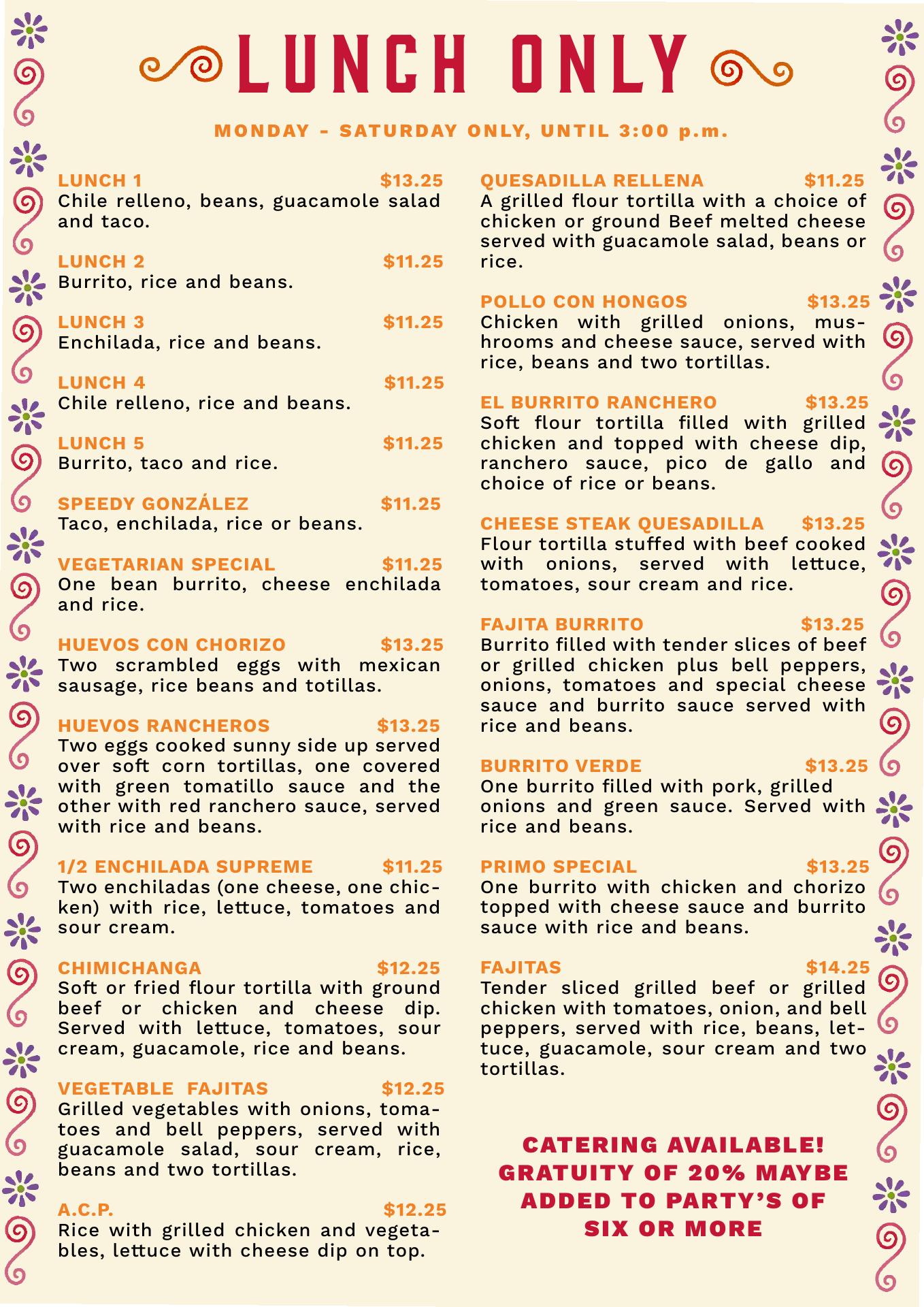 LUNCH ONLY

MONDAY - SATURDAY ONLY, UNTIL 3:00 p.m.

LUNCH 1 $13.25
Chile relleno, beans, guacamole salad and taco.

LUNCH 2 $11.25
Burrito, rice and beans.

LUNCH 3 $11.25
Enchilada, rice and beans.

LUNCH 4 $11.25
Chile relleno, rice and beans.

LUNCH 5 $11.25
Burrito, taco and rice.

SPEEDY GONZÁLEZ $11.25
Taco, enchilada, rice or beans.

VEGETARIAN SPECIAL $11.25
One bean burrito, cheese enchilada and rice.

HUEVOS CON CHORIZO $13.25
Two scrambled eggs with mexican sausage, rice beans and totillas.

HUEVOS RANCHEROS $13.25
Two eggs cooked sunny side up served over soft corn tortillas, one covered with green tomatillo sauce and the other with red ranchero sauce, served with rice and beans.

1/2 ENCHILADA SUPREME $11.25
Two enchiladas (one cheese, one chicken) with rice, lettuce, tomatoes and sour cream.

CHIMICHANGA $12.25
Soft or fried flour tortilla with ground beef or chicken and cheese dip. Served with lettuce, tomatoes, sour cream, guacamole, rice and beans.

VEGETABLE FAJITAS $12.25
Grilled vegetables with onions, tomatoes and bell peppers, served with guacamole salad, sour cream, rice, beans and two tortillas.

A.C.P. $12.25
Rice with grilled chicken and vegetables, lettuce with cheese dip on top.

QUESADILLA RELLENA $11.25
A grilled flour tortilla with a choice of chicken or ground Beef melted cheese served with guacamole salad, beans or rice.

POLLO CON HONGOS $13.25
Chicken with grilled onions, mushrooms and cheese sauce, served with rice, beans and two tortillas.

EL BURRITO RANCHERO $13.25
Soft flour tortilla filled with grilled chicken and topped with cheese dip, ranchero sauce, pico de gallo and choice of rice or beans.

CHEESE STEAK QUESADILLA $13.25
Flour tortilla stuffed with beef cooked with onions, served with lettuce, tomatoes, sour cream and rice.

FAJITA BURRITO $13.25
Burrito filled with tender slices of beef or grilled chicken plus bell peppers, onions, tomatoes and special cheese sauce and burrito sauce served with rice and beans.

BURRITO VERDE $13.25
One burrito filled with pork, grilled onions and green sauce. Served with rice and beans.

PRIMO SPECIAL $13.25
One burrito with chicken and chorizo topped with cheese sauce and burrito sauce with rice and beans.

FAJITAS $14.25
Tender sliced grilled beef or grilled chicken with tomatoes, onion, and bell peppers, served with rice, beans, lettuce, guacamole, sour cream and two tortillas.

CATERING AVAILABLE!
GRATUITY OF 20% MAYBE ADDED TO PARTY'S OF SIX OR MORE